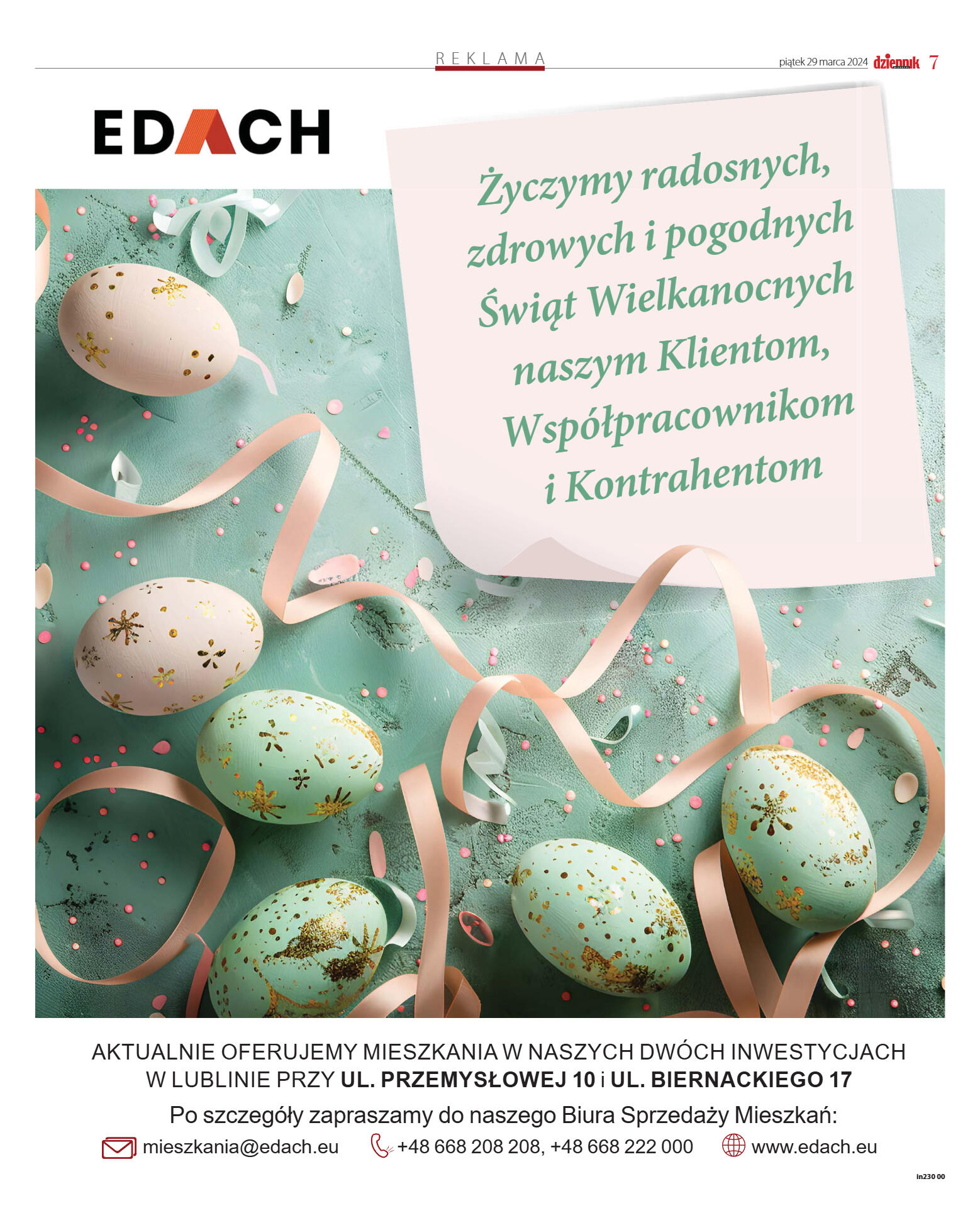 REKLAMA

piątek 29 marca 2024 dziennik 7

EDACH

Życzymy radosnych, zdrowych i pogodnych Świąt Wielkanocnych naszym Klientom, Współpracownikom i Kontrahentom

AKTUALNIE OFERUJEMY MIESZKANIA W NASZYCH DWÓCH INWESTYCJACH W LUBLINIE PRZY UL. PRZEMYSŁOWEJ 10 i UL. BIERNACKIEGO 17

Po szczegóły zapraszamy do naszego Biura Sprzedaży Mieszkań:

mieszkania@edach.eu +48 668 208 208, +48 668 222 000 www.edach.eu

in230 00